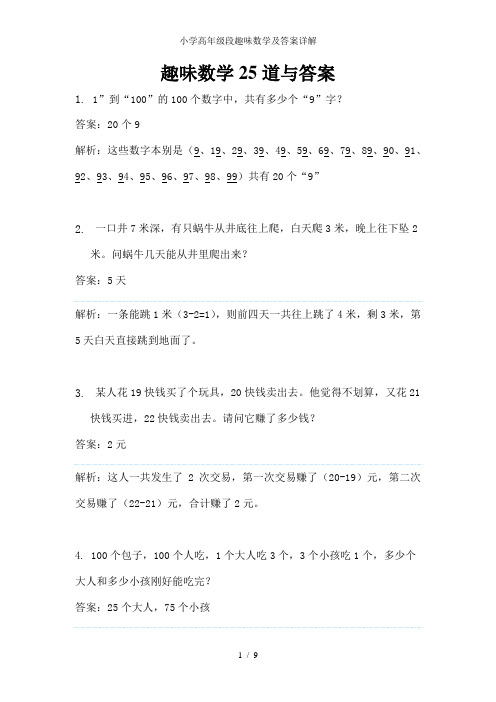 小学高年级段趣味数学及答案详解

趣味数学 25 道与答案

1. 1”到“100”的 100 个数字中，共有多少个“9”字？

答案：20 个 9

解析：这些数字本别是（9、19、29、39、49、59、69、79、89、90、91、92、93、94、95、96、97、98、99）共有 20 个“9”

2. 一口井 7 米深，有只蜗牛从井底往上爬，白天爬 3 米，晚上往下坠 2 米。问蜗牛几天能从井里爬出来？

答案：5 天

解析：一条能跳 1 米（3-2=1），则前四天一共往上跳了 4 米，剩 3 米，第 5 天白天直接跳到地面了。

3. 某人花 19 快钱买了个玩具，20 快钱卖出去。他觉得不划算，又花 21 快钱买进，22 快钱卖出去。请问它赚了多少钱？

答案：2 元

解析：这人一共发生了 2 次交易，第一次交易赚了（20-19）元，第二次交易赚了（22-21）元，合计赚了 2 元。

4. 100 个包子，100 个人吃，1 个大人吃 3 个，3 个小孩吃 1 个，多少个大人和多少小孩刚好能吃完？

答案：25 个大人，75 个小孩

1 / 9